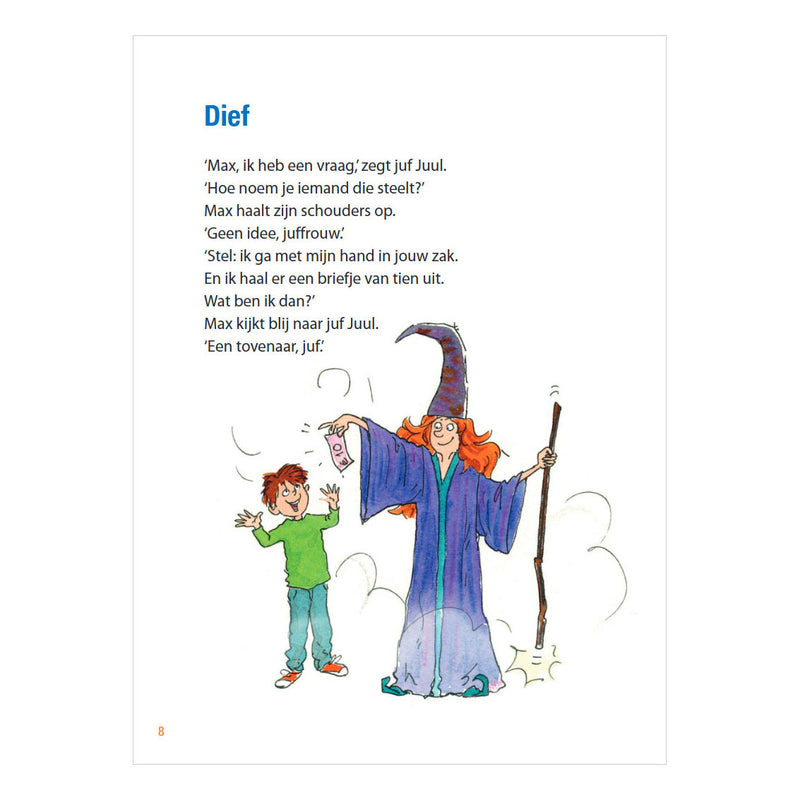 Dief

'Max, ik heb een vraag,' zegt juf Juul.
'Hoe noem je iemand die steelt?'
Max haalt zijn schouders op.
'Geen idee, juffrouw.'
'Stel: ik ga met mijn hand in jouw zak.
En ik haal er een briefje van tien uit.
Wat ben ik dan?'
Max kijkt blij naar juf Juul.
'Een tovenaar, juf.'

10

8